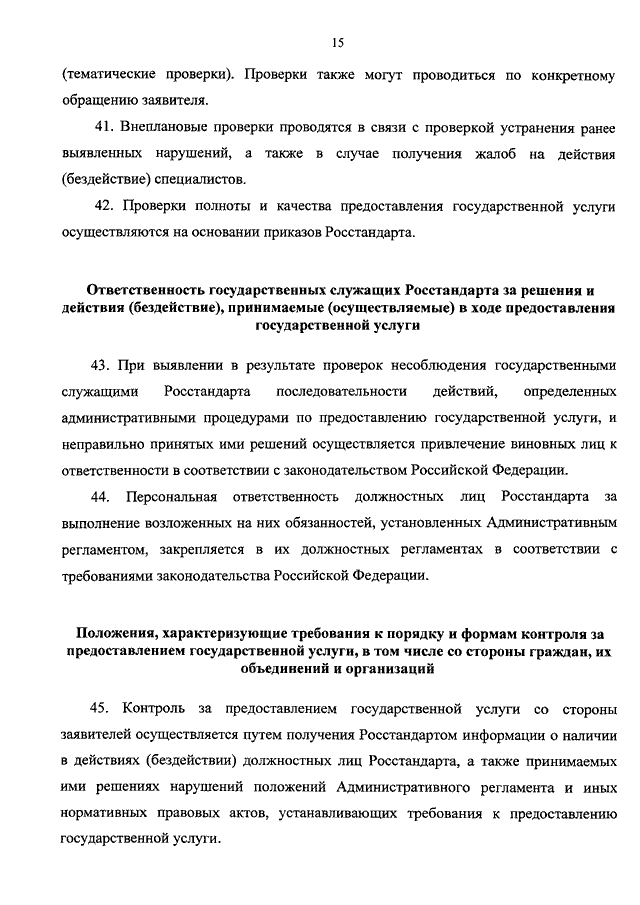 15

(тематические проверки). Проверки также могут проводиться по конкретному обращению заявителя.

41. Внеплановые проверки проводятся в связи с проверкой устранения ранее выявленных нарушений, а также в случае получения жалоб на действия (бездействие) специалистов.

42. Проверки полноты и качества предоставления государственной услуги осуществляются на основании приказов Росстандарта.

Ответственность государственных служащих Росстандарта за решения и действия (бездействие), принимаемые (осуществляемые) в ходе предоставления государственной услуги

43. При выявлении в результате проверок несоблюдения государственными служащими Росстандарта последовательности действий, определенных административными процедурами по предоставлению государственной услуги, и неправильно принятых ими решений осуществляется привлечение виновных лиц к ответственности в соответствии с законодательством Российской Федерации.

44. Персональная ответственность должностных лиц Росстандарта за выполнение возложенных на них обязанностей, установленных Административным регламентом, закрепляется в их должностных регламентах в соответствии с требованиями законодательства Российской Федерации.

Положения, характеризующие требования к порядку и формам контроля за предоставлением государственной услуги, в том числе со стороны граждан, их объединений и организаций

45. Контроль за предоставлением государственной услуги со стороны заявителей осуществляется путем получения Росстандартом информации о наличии в действиях (бездействии) должностных лиц Росстандарта, а также принимаемых ими решениях нарушений положений Административного регламента и иных нормативных правовых актов, устанавливающих требования к предоставлению государственной услуги.